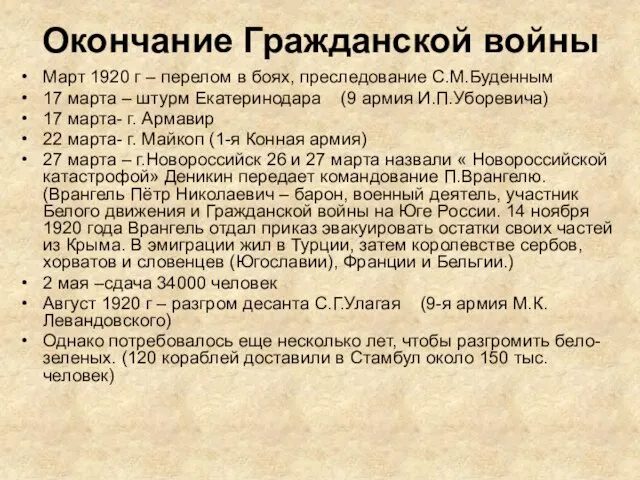 Окончание Гражданской войны

• Март 1920 г – перелом в боях, преследование С.М.Буденным
• 17 марта – штурм Екатеринодара (9 армия И.П.Уборевича)
• 17 марта- г. Армавир
• 22 марта- г. Майкоп (1-я Конная армия)
• 27 марта – г.Новороссийск 26 и 27 марта назвали « Новороссийской катастрофой» Деникин передает командование П.Врангелю. (Врангель Пётр Николаевич – барон, военный деятель, участник Белого движения и Гражданской войны на Юге России. 14 ноября 1920 года Врангель отдал приказ эвакуировать остатки своих частей из Крыма. В эмиграции жил в Турции, затем королевстве сербов, хорватов и словенцев (Югославии), Франции и Бельгии.)
• 2 мая –сдача 34000 человек
• Август 1920 г – разгром десанта С.Г.Улагая (9-я армия М.К. Левандовского)
• Однако потребовалось еще несколько лет, чтобы разгромить бело-зеленых. (120 кораблей доставили в Стамбул около 150 тыс. человек)